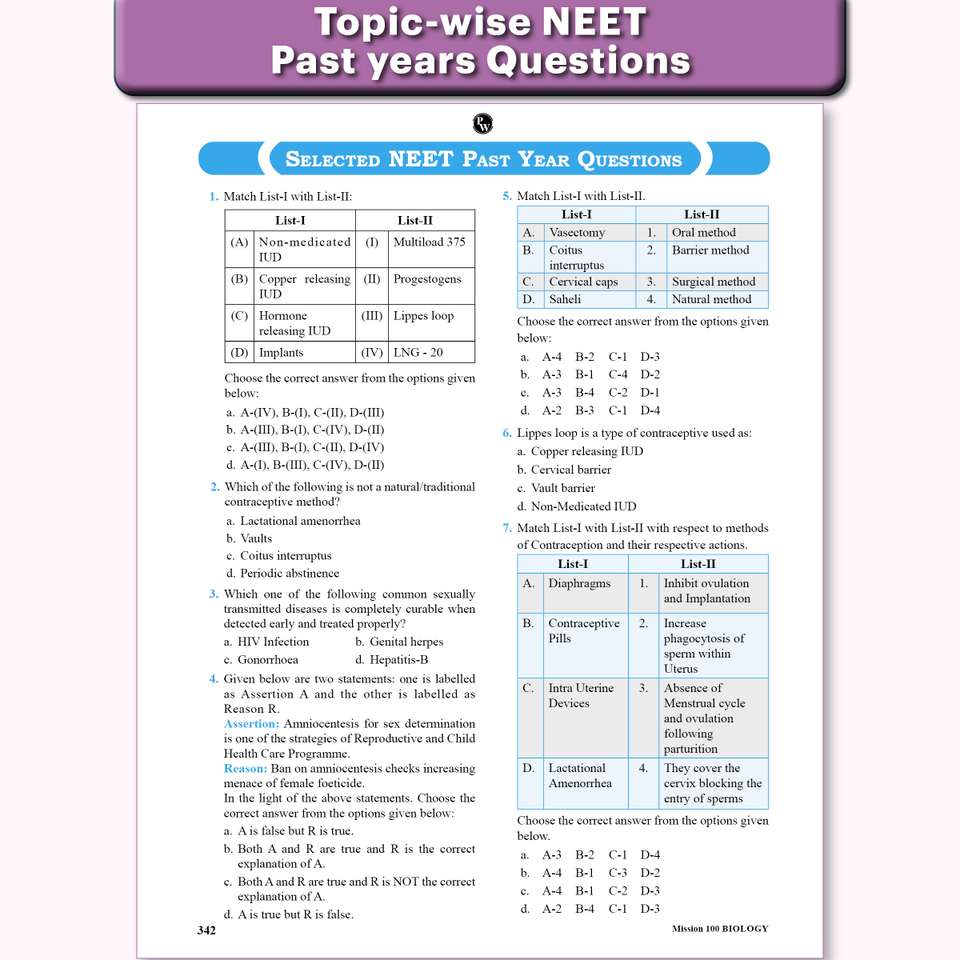 Topic-wise NEET
Past years Questions

SELECTED NEET PAST YEAR QUESTIONS

1. Match List-I with List-II:

| List-I | | List-II | |
|---|---|---|---|
| (A) | Non-medicated IUD | (I) | Multiload 375 |
| (B) | Copper releasing IUD | (II) | Progestogens |
| (C) | Hormone releasing IUD | (III) | Lippes loop |
| (D) | Implants | (IV) | LNG - 20 |

Choose the correct answer from the options given below:
a. A-(IV), B-(I), C-(II), D-(III)
b. A-(III), B-(I), C-(IV), D-(II)
c. A-(III), B-(I), C-(II), D-(IV)
d. A-(I), B-(III), C-(IV), D-(II)

2. Which of the following is not a natural/traditional contraceptive method?
a. Lactational amenorrhea
b. Vaults
c. Coitus interruptus
d. Periodic abstinence

3. Which one of the following common sexually transmitted diseases is completely curable when detected early and treated properly?
a. HIV Infection
b. Genital herpes
c. Gonorrhoea
d. Hepatitis-B

4. Given below are two statements: one is labelled as Assertion A and the other is labelled as Reason R.
Assertion: Amniocentesis for sex determination is one of the strategies of Reproductive and Child Health Care Programme.
Reason: Ban on amniocentesis checks increasing menace of female foeticide.
In the light of the above statements. Choose the correct answer from the options given below:
a. A is false but R is true.
b. Both A and R are true and R is the correct explanation of A.
c. Both A and R are true and R is NOT the correct explanation of A.
d. A is true but R is false.

5. Match List-I with List-II.

| List-I | | List-II | |
|---|---|---|---|
| A. | Vasectomy | 1. | Oral method |
| B. | Coitus interruptus | 2. | Barrier method |
| C. | Cervical caps | 3. | Surgical method |
| D. | Saheli | 4. | Natural method |

Choose the correct answer from the options given below:
a. A-4 B-2 C-1 D-3
b. A-3 B-1 C-4 D-2
c. A-3 B-4 C-2 D-1
d. A-2 B-3 C-1 D-4

6. Lippes loop is a type of contraceptive used as:
a. Copper releasing IUD
b. Cervical barrier
c. Vault barrier
d. Non-Medicated IUD

7. Match List-I with List-II with respect to methods of Contraception and their respective actions.

| List-I | | List-II | |
|---|---|---|---|
| A. | Diaphragms | 1. | Inhibit ovulation and Implantation |
| B. | Contraceptive Pills | 2. | Increase phagocytosis of sperm within Uterus |
| C. | Intra Uterine Devices | 3. | Absence of Menstrual cycle and ovulation following parturition |
| D. | Lactational Amenorrhea | 4. | They cover the cervix blocking the entry of sperms |

Choose the correct answer from the options given below.
a. A-3 B-2 C-1 D-4
b. A-4 B-1 C-3 D-2
c. A-4 B-1 C-2 D-3
d. A-2 B-4 C-1 D-3

342
Mission 100 BIOLOGY